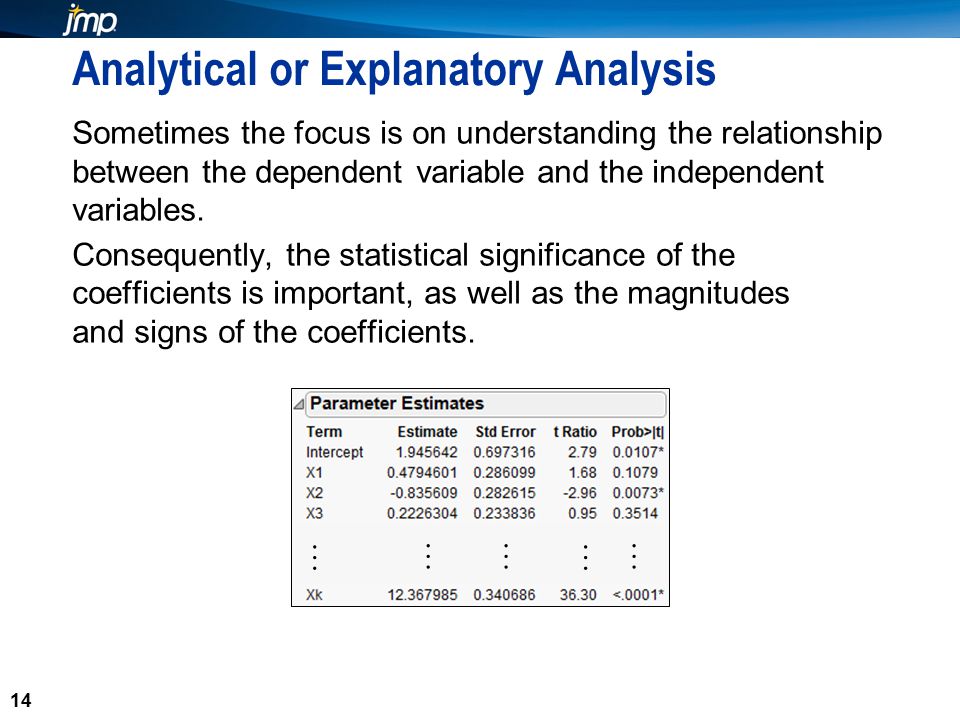 jmp

Analytical or Explanatory Analysis

Sometimes the focus is on understanding the relationship between the dependent variable and the independent variables.

Consequently, the statistical significance of the coefficients is important, as well as the magnitudes and signs of the coefficients.

Parameter Estimates

| Term | Estimate | Std Error | t Ratio | Prob>\|t\| |
|---|---|---|---|---|
| Intercept | 1.945642 | 0.697316 | 2.79 | 0.0107* |
| X1 | 0.4794601 | 0.286099 | 1.68 | 0.1079 |
| X2 | -0.835609 | 0.282615 | -2.96 | 0.0073* |
| X3 | 0.2226304 | 0.233836 | 0.95 | 0.3514 |
| ⋮ | ⋮ | ⋮ | ⋮ | ⋮ |
| Xk | 12.367985 | 0.340686 | 36.30 | <.0001* |

14